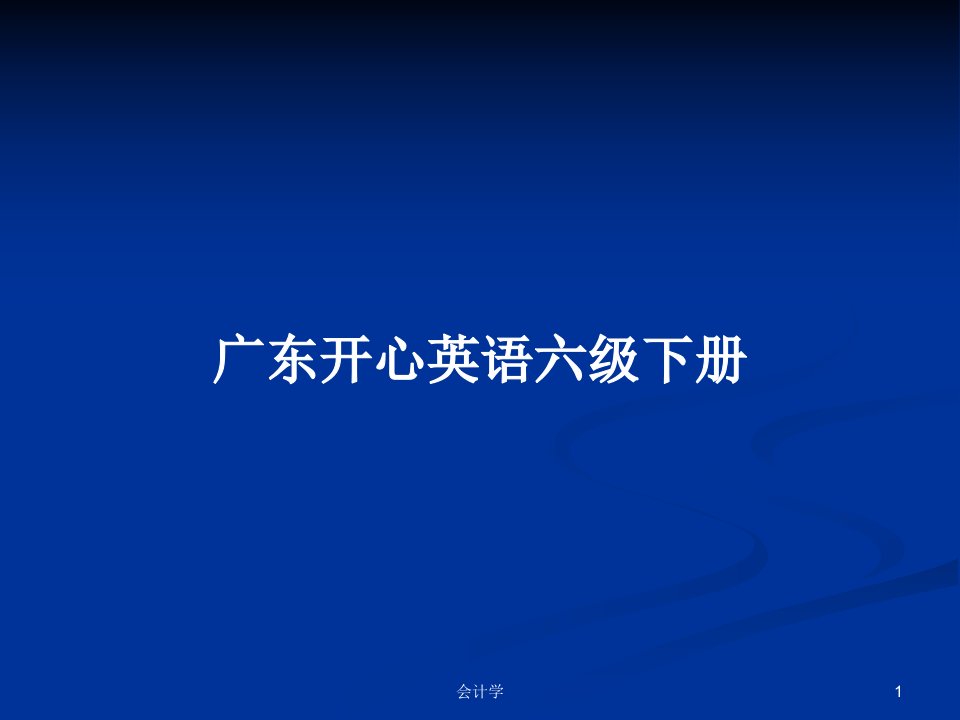 广东开心英语六级下册

会计学

1